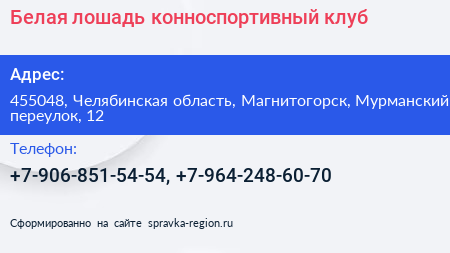 Белая лошадь конноспортивный клуб

Адрес:

455048, Челябинская область, Магнитогорск, Мурманский переулок, 12

Телефон:

+7-906-851-54-54, +7-964-248-60-70

Сформированно на сайте spravka-region.ru